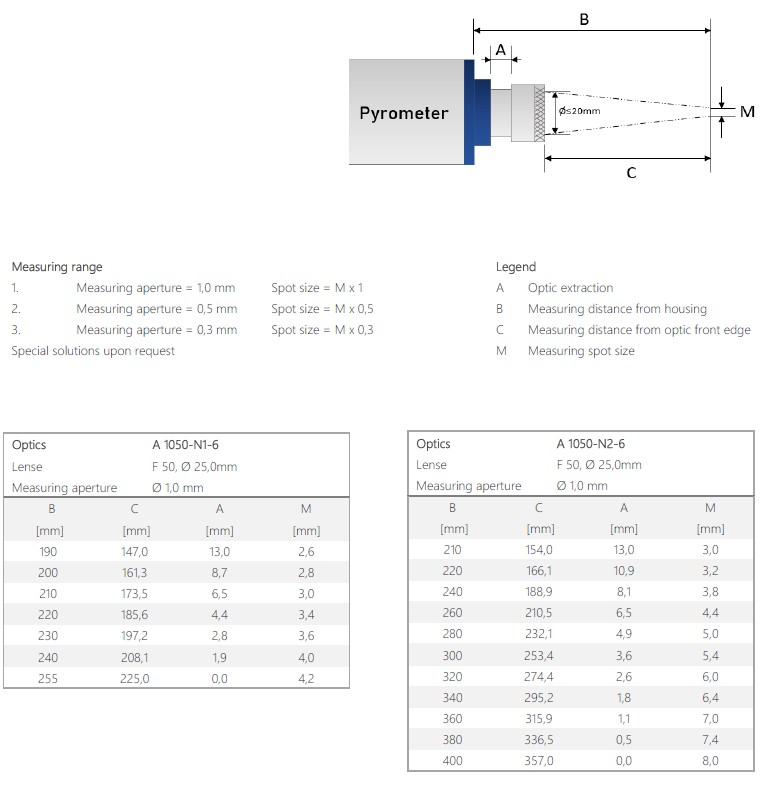 B

A

Pyrometer

ø≤20mm

M

C

Measuring range
1. Measuring aperture = 1,0 mm Spot size = M x 1
2. Measuring aperture = 0,5 mm Spot size = M x 0,5
3. Measuring aperture = 0,3 mm Spot size = M x 0,3
Special solutions upon request

Legend
A Optic extraction
B Measuring distance from housing
C Measuring distance from optic front edge
M Measuring spot size

Optics A 1050-N1-6
Lense F 50, Ø 25,0mm
Measuring aperture Ø 1,0 mm

| B | C | A | M |
|---|---|---|---|
| [mm] | [mm] | [mm] | [mm] |
| 190 | 147,0 | 13,0 | 2,6 |
| 200 | 161,3 | 8,7 | 2,8 |
| 210 | 173,5 | 6,5 | 3,0 |
| 220 | 185,6 | 4,4 | 3,4 |
| 230 | 197,2 | 2,8 | 3,6 |
| 240 | 208,1 | 1,9 | 4,0 |
| 255 | 225,0 | 0,0 | 4,2 |

Optics A 1050-N2-6
Lense F 50, Ø 25,0mm
Measuring aperture Ø 1,0 mm

| B | C | A | M |
|---|---|---|---|
| [mm] | [mm] | [mm] | [mm] |
| 210 | 154,0 | 13,0 | 3,0 |
| 220 | 166,1 | 10,9 | 3,2 |
| 240 | 188,9 | 8,1 | 3,8 |
| 260 | 210,5 | 6,5 | 4,4 |
| 280 | 232,1 | 4,9 | 5,0 |
| 300 | 253,4 | 3,6 | 5,4 |
| 320 | 274,4 | 2,6 | 6,0 |
| 340 | 295,2 | 1,8 | 6,4 |
| 360 | 315,9 | 1,1 | 7,0 |
| 380 | 336,5 | 0,5 | 7,4 |
| 400 | 357,0 | 0,0 | 8,0 |